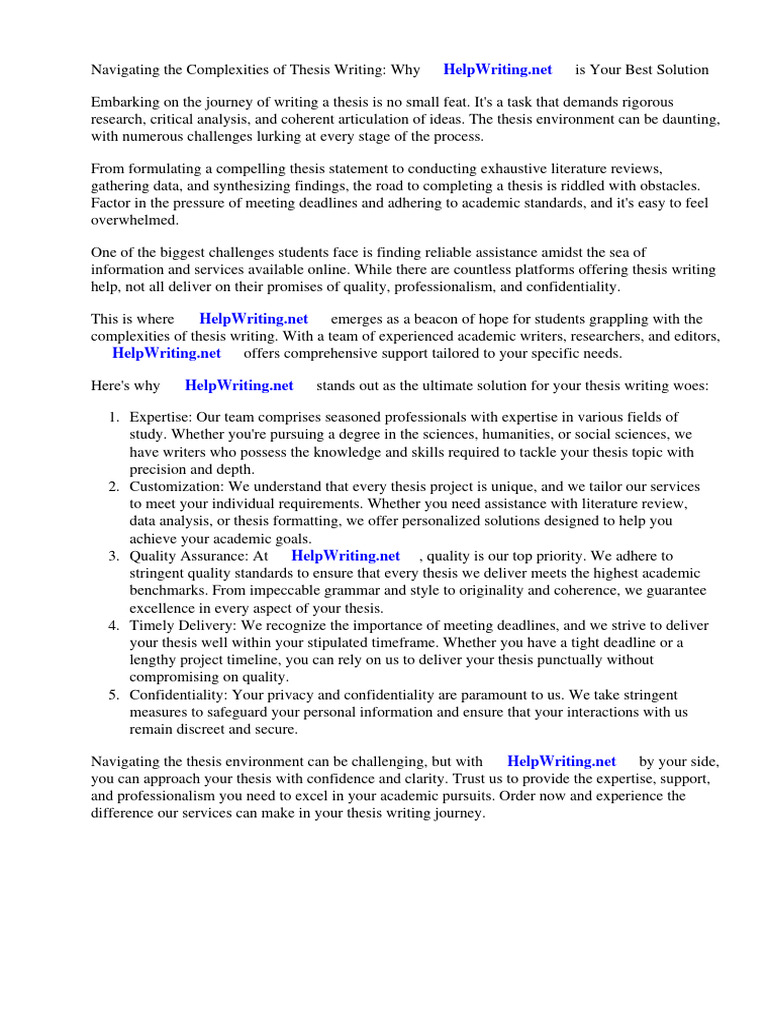 Navigating the Complexities of Thesis Writing: Why HelpWriting.net is Your Best Solution

Embarking on the journey of writing a thesis is no small feat. It's a task that demands rigorous research, critical analysis, and coherent articulation of ideas. The thesis environment can be daunting, with numerous challenges lurking at every stage of the process.

From formulating a compelling thesis statement to conducting exhaustive literature reviews, gathering data, and synthesizing findings, the road to completing a thesis is riddled with obstacles. Factor in the pressure of meeting deadlines and adhering to academic standards, and it's easy to feel overwhelmed.

One of the biggest challenges students face is finding reliable assistance amidst the sea of information and services available online. While there are countless platforms offering thesis writing help, not all deliver on their promises of quality, professionalism, and confidentiality.

This is where HelpWriting.net emerges as a beacon of hope for students grappling with the complexities of thesis writing. With a team of experienced academic writers, researchers, and editors, HelpWriting.net offers comprehensive support tailored to your specific needs.

Here's why HelpWriting.net stands out as the ultimate solution for your thesis writing woes:

1. Expertise: Our team comprises seasoned professionals with expertise in various fields of study. Whether you're pursuing a degree in the sciences, humanities, or social sciences, we have writers who possess the knowledge and skills required to tackle your thesis topic with precision and depth.
2. Customization: We understand that every thesis project is unique, and we tailor our services to meet your individual requirements. Whether you need assistance with literature review, data analysis, or thesis formatting, we offer personalized solutions designed to help you achieve your academic goals.
3. Quality Assurance: At HelpWriting.net , quality is our top priority. We adhere to stringent quality standards to ensure that every thesis we deliver meets the highest academic benchmarks. From impeccable grammar and style to originality and coherence, we guarantee excellence in every aspect of your thesis.
4. Timely Delivery: We recognize the importance of meeting deadlines, and we strive to deliver your thesis well within your stipulated timeframe. Whether you have a tight deadline or a lengthy project timeline, you can rely on us to deliver your thesis punctually without compromising on quality.
5. Confidentiality: Your privacy and confidentiality are paramount to us. We take stringent measures to safeguard your personal information and ensure that your interactions with us remain discreet and secure.

Navigating the thesis environment can be challenging, but with HelpWriting.net by your side, you can approach your thesis with confidence and clarity. Trust us to provide the expertise, support, and professionalism you need to excel in your academic pursuits. Order now and experience the difference our services can make in your thesis writing journey.